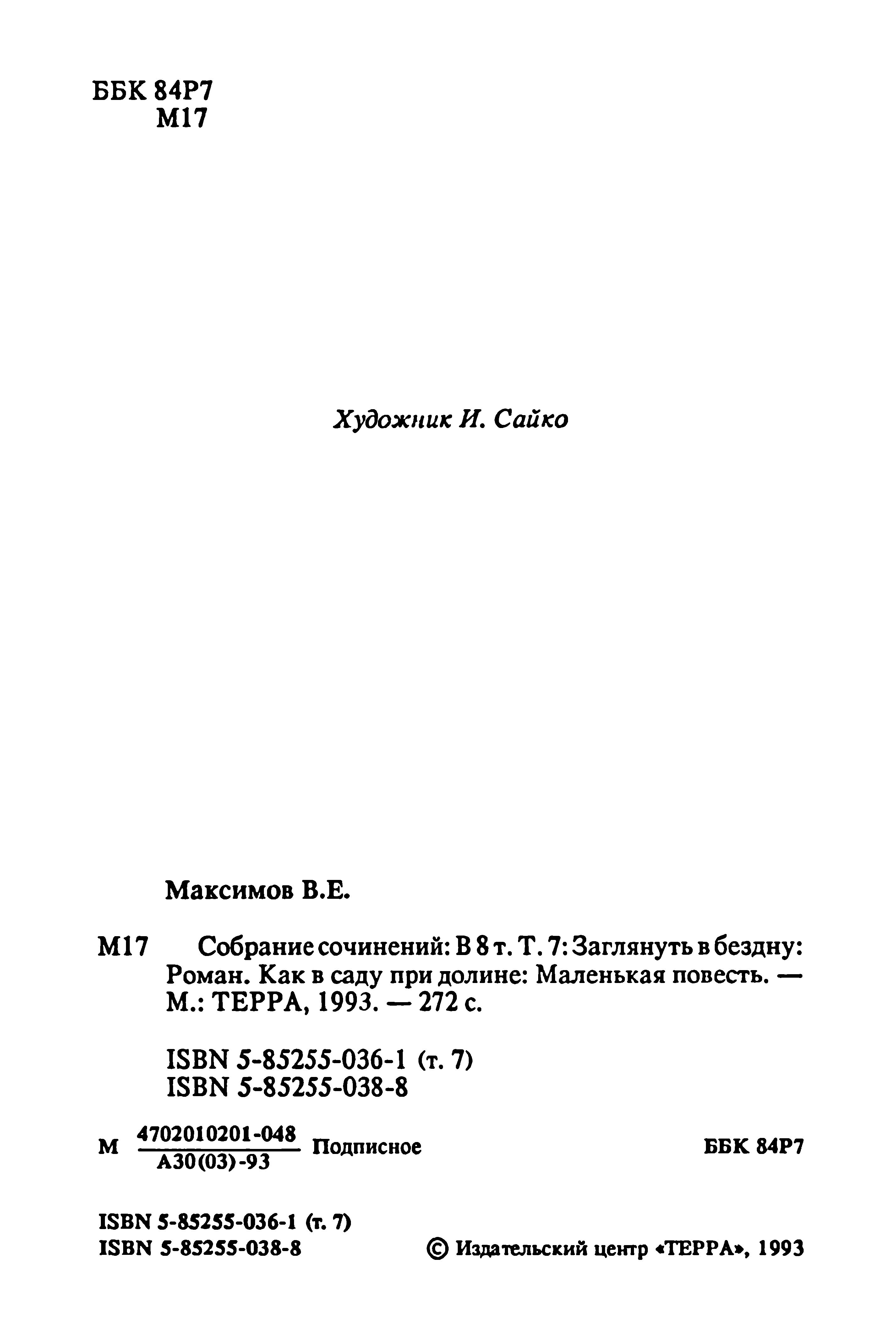 ББК 84Р7
М17

Художник И. Сайко

Максимов В.Е.

М17 Собрание сочинений: В 8 т. Т. 7: Заглянуть в бездну: Роман. Как в саду при долине: Маленькая повесть. — М.: ТЕРРА, 1993. — 272 с.

ISBN 5-85255-036-1 (т. 7)
ISBN 5-85255-038-8

М $\frac{4702010201-048}{А30(03)-93}$ Подписное ББК 84Р7

ISBN 5-85255-036-1 (т. 7)
ISBN 5-85255-038-8 © Издательский центр «ТЕРРА», 1993